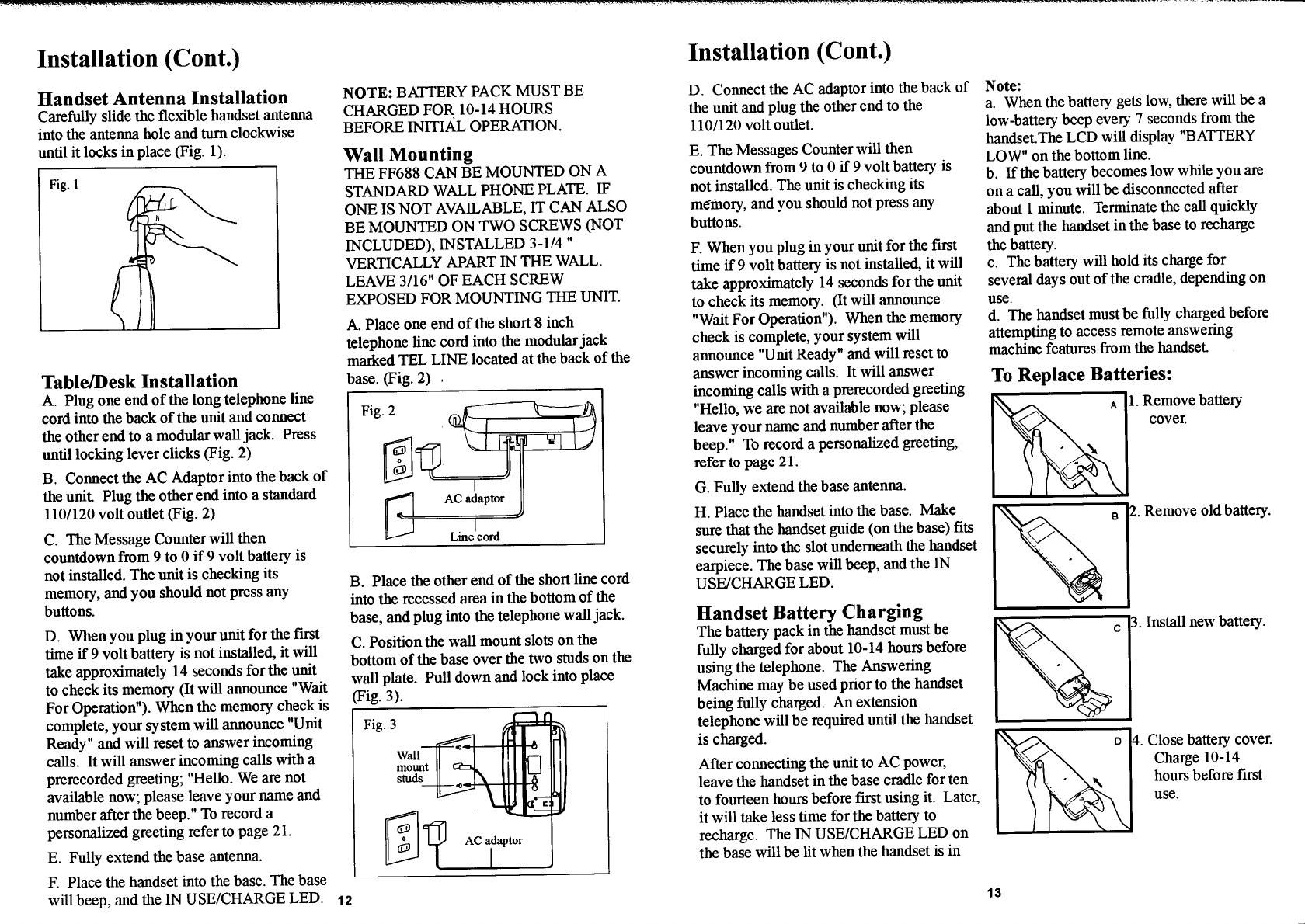 Installation (Cont.)

Handset Antenna Installation
Carefully slide the flexible handset antenna into the antenna hole and turn clockwise until it locks in place (Fig. 1).

Fig. 1

Table/Desk Installation
A. Plug one end of the long telephone line cord into the back of the unit and connect the other end to a modular wall jack. Press until locking lever clicks (Fig. 2)

B. Connect the AC Adaptor into the back of the unit. Plug the other end into a standard 110/120 volt outlet (Fig. 2)

C. The Message Counter will then countdown from 9 to 0 if 9 volt battery is not installed. The unit is checking its memory, and you should not press any buttons.

D. When you plug in your unit for the first time if 9 volt battery is not installed, it will take approximately 14 seconds for the unit to check its memory (It will announce "Wait For Operation"). When the memory check is complete, your system will announce "Unit Ready" and will reset to answer incoming calls. It will answer incoming calls with a prerecorded greeting; "Hello. We are not available now; please leave your name and number after the beep." To record a personalized greeting refer to page 21.

E. Fully extend the base antenna.

F. Place the handset into the base. The base will beep, and the IN USE/CHARGE LED.

NOTE: BATTERY PACK MUST BE CHARGED FOR 10-14 HOURS BEFORE INITIAL OPERATION.

Wall Mounting
THE FF688 CAN BE MOUNTED ON A STANDARD WALL PHONE PLATE. IF ONE IS NOT AVAILABLE, IT CAN ALSO BE MOUNTED ON TWO SCREWS (NOT INCLUDED), INSTALLED 3-1/4 " VERTICALLY APART IN THE WALL. LEAVE 3/16" OF EACH SCREW EXPOSED FOR MOUNTING THE UNIT.

A. Place one end of the short 8 inch telephone line cord into the modular jack marked TEL LINE located at the back of the base. (Fig. 2)

Fig. 2
AC adaptor
Line cord

B. Place the other end of the short line cord into the recessed area in the bottom of the base, and plug into the telephone wall jack.

C. Position the wall mount slots on the bottom of the base over the two studs on the wall plate. Pull down and lock into place (Fig. 3).

Fig. 3
Wall mount studs
AC adaptor

12

Installation (Cont.)

D. Connect the AC adaptor into the back of the unit and plug the other end to the 110/120 volt outlet.

E. The Messages Counter will then countdown from 9 to 0 if 9 volt battery is not installed. The unit is checking its memory, and you should not press any buttons.

F. When you plug in your unit for the first time if 9 volt battery is not installed, it will take approximately 14 seconds for the unit to check its memory. (It will announce "Wait For Operation"). When the memory check is complete, your system will announce "Unit Ready" and will reset to answer incoming calls. It will answer incoming calls with a prerecorded greeting "Hello, we are not available now; please leave your name and number after the beep." To record a personalized greeting, refer to page 21.

G. Fully extend the base antenna.

H. Place the handset into the base. Make sure that the handset guide (on the base) fits securely into the slot underneath the handset earpiece. The base will beep, and the IN USE/CHARGE LED.

Handset Battery Charging
The battery pack in the handset must be fully charged for about 10-14 hours before using the telephone. The Answering Machine may be used prior to the handset being fully charged. An extension telephone will be required until the handset is charged.

After connecting the unit to AC power, leave the handset in the base cradle for ten to fourteen hours before first using it. Later, it will take less time for the battery to recharge. The IN USE/CHARGE LED on the base will be lit when the handset is in

Note:
a. When the battery gets low, there will be a low-battery beep every 7 seconds from the handset.The LCD will display "BATTERY LOW" on the bottom line.
b. If the battery becomes low while you are on a call, you will be disconnected after about 1 minute. Terminate the call quickly and put the handset in the base to recharge the battery.
c. The battery will hold its charge for several days out of the cradle, depending on use.
d. The handset must be fully charged before attempting to access remote answering machine features from the handset.

To Replace Batteries:
A 1. Remove battery cover.
B 2. Remove old battery.
C 3. Install new battery.
D 4. Close battery cover. Charge 10-14 hours before first use.

13